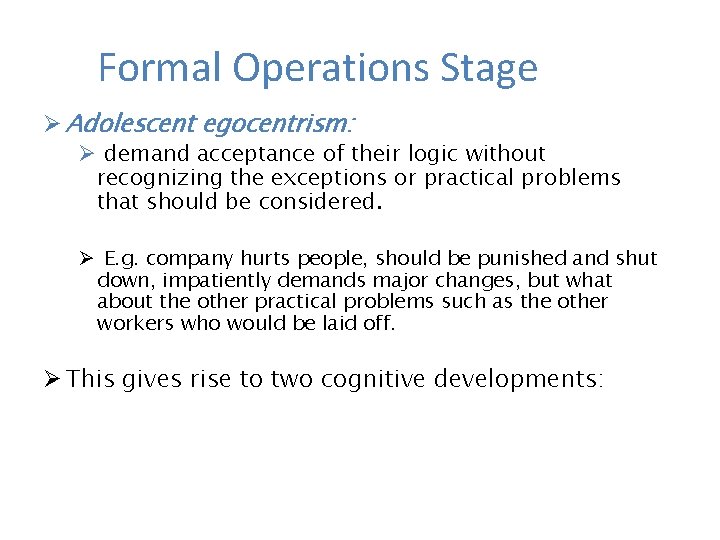 Formal Operations Stage

➢ Adolescent egocentrism:

➢ demand acceptance of their logic without recognizing the exceptions or practical problems that should be considered.

➢ E.g. company hurts people, should be punished and shut down, impatiently demands major changes, but what about the other practical problems such as the other workers who would be laid off.

➢ This gives rise to two cognitive developments: